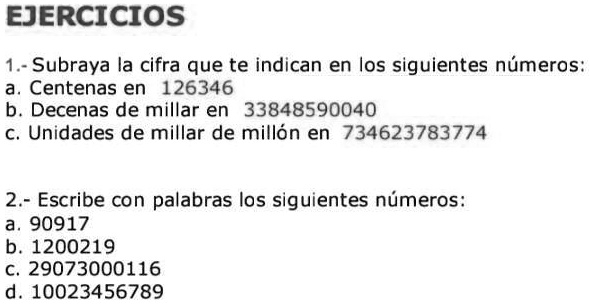 EJERCICIOS

1.- Subraya la cifra que te indican en los siguientes números:
a. Centenas en 126346
b. Decenas de millar en 33848590040
c. Unidades de millar de millón en 734623783774

2.- Escribe con palabras los siguientes números:
a. 90917
b. 1200219
c. 29073000116
d. 10023456789